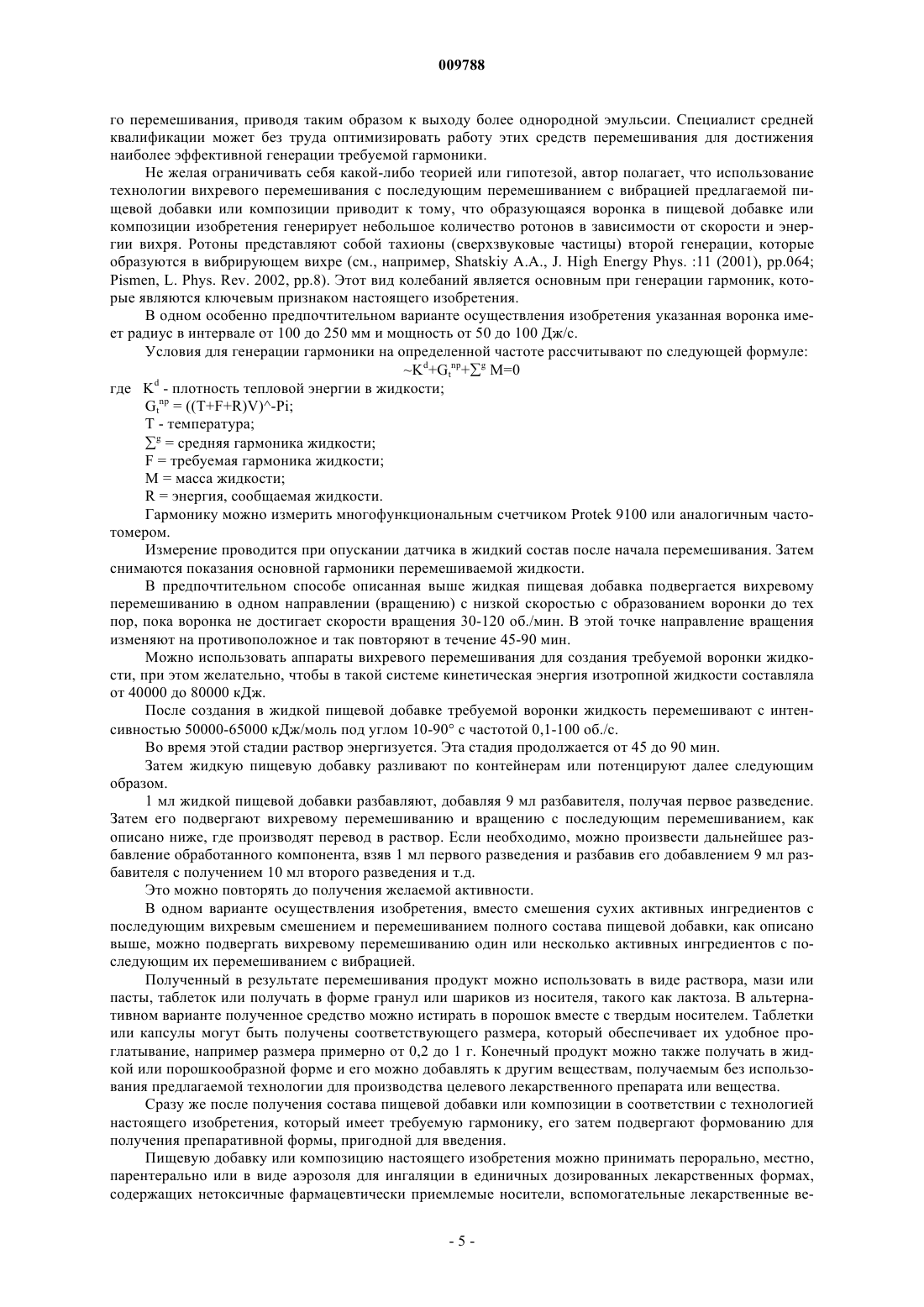 009788

го перемешивания, приводя таким образом к выходу более однородной эмульсии. Специалист средней квалификации может без труда оптимизировать работу этих средств перемешивания для достижения наиболее эффективной генерации требуемой гармоники.

Не желая ограничивать себя какой-либо теорией или гипотезой, автор полагает, что использование технологии вихревого перемешивания с последующим перемешиванием с вибрацией предлагаемой пищевой добавки или композиции приводит к тому, что образующаяся воронка в пищевой добавке или композиции изобретения генерирует небольшое количество ротонов в зависимости от скорости и энергии вихря. Ротоны представляют собой тахионы (сверхзвуковые частицы) второй генерации, которые образуются в вибрирующем вихре (см., например, Shatskiy A.A., J. High Energy Phys. :11 (2001), pp.064; Pismen, L. Phys. Rev. 2002, pp.8). Этот вид колебаний является основным при генерации гармоник, которые являются ключевым признаком настоящего изобретения.

В одном особенно предпочтительном варианте осуществления изобретения указанная воронка имеет радиус в интервале от 100 до 250 мм и мощность от 50 до 100 Дж/с.

Условия для генерации гармоники на определенной частоте рассчитывают по следующей формуле:
$\sim K^d+G_t^{np}+\sum^g M=0$

где $K^d$ - плотность тепловой энергии в жидкости;
$G_t^{np}$ = ((T+F+R)V)^-Pi;
T - температура;
$\sum^g$ = средняя гармоника жидкости;
F = требуемая гармоника жидкости;
M = масса жидкости;
R = энергия, сообщаемая жидкости.

Гармонику можно измерить многофункциональным счетчиком Protek 9100 или аналогичным частотомером.

Измерение проводится при опускании датчика в жидкий состав после начала перемешивания. Затем снимаются показания основной гармоники перемешиваемой жидкости.

В предпочтительном способе описанная выше жидкая пищевая добавка подвергается вихревому перемешиванию в одном направлении (вращению) с низкой скоростью с образованием воронки до тех пор, пока воронка не достигает скорости вращения 30-120 об./мин. В этой точке направление вращения изменяют на противоположное и так повторяют в течение 45-90 мин.

Можно использовать аппараты вихревого перемешивания для создания требуемой воронки жидкости, при этом желательно, чтобы в такой системе кинетическая энергия изотропной жидкости составляла от 40000 до 80000 кДж.

После создания в жидкой пищевой добавке требуемой воронки жидкость перемешивают с интенсивностью 50000-65000 кДж/моль под углом 10-90° с частотой 0,1-100 об./с.

Во время этой стадии раствор энергизуется. Эта стадия продолжается от 45 до 90 мин.

Затем жидкую пищевую добавку разливают по контейнерам или потенцируют далее следующим образом.

1 мл жидкой пищевой добавки разбавляют, добавляя 9 мл разбавителя, получая первое разведение. Затем его подвергают вихревому перемешиванию и вращению с последующим перемешиванием, как описано ниже, где производят перевод в раствор. Если необходимо, можно произвести дальнейшее разбавление обработанного компонента, взяв 1 мл первого разведения и разбавив его добавлением 9 мл разбавителя с получением 10 мл второго разведения и т.д.

Это можно повторять до получения желаемой активности.

В одном варианте осуществления изобретения, вместо смешения сухих активных ингредиентов с последующим вихревым смешением и перемешиванием полного состава пищевой добавки, как описано выше, можно подвергать вихревому перемешиванию один или несколько активных ингредиентов с последующим их перемешиванием с вибрацией.

Полученный в результате перемешивания продукт можно использовать в виде раствора, мази или пасты, таблеток или получать в форме гранул или шариков из носителя, такого как лактоза. В альтернативном варианте полученное средство можно истирать в порошок вместе с твердым носителем. Таблетки или капсулы могут быть получены соответствующего размера, который обеспечивает их удобное проглатывание, например размера примерно от 0,2 до 1 г. Конечный продукт можно также получать в жидкой или порошкообразной форме и его можно добавлять к другим веществам, получаемым без использования предлагаемой технологии для производства целевого лекарственного препарата или вещества.

Сразу же после получения состава пищевой добавки или композиции в соответствии с технологией настоящего изобретения, который имеет требуемую гармонику, его затем подвергают формованию для получения препаративной формы, пригодной для введения.

Пищевую добавку или композицию настоящего изобретения можно принимать перорально, местно, парентерально или в виде аэрозоля для ингаляции в единичных дозированных лекарственных формах, содержащих нетоксичные фармацевтически приемлемые носители, вспомогательные лекарственные ве-

- 5 -